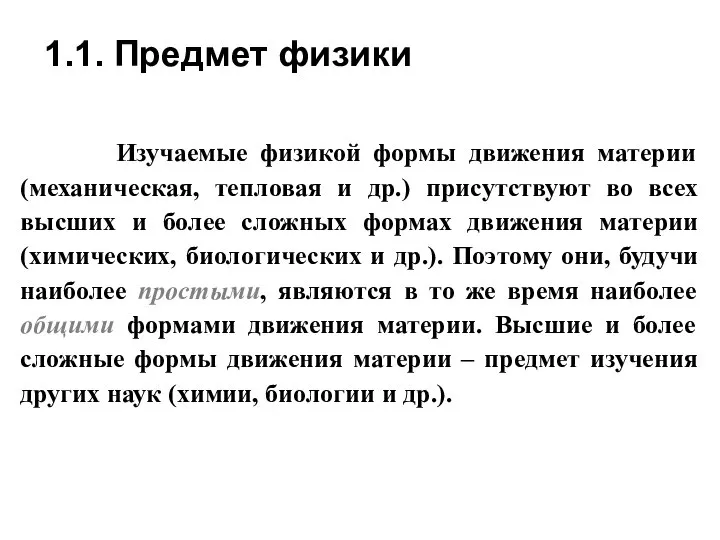 1.1. Предмет физики

Изучаемые физикой формы движения материи (механическая, тепловая и др.) присутствуют во всех высших и более сложных формах движения материи (химических, биологических и др.). Поэтому они, будучи наиболее простыми, являются в то же время наиболее общими формами движения материи. Высшие и более сложные формы движения материи – предмет изучения других наук (химии, биологии и др.).